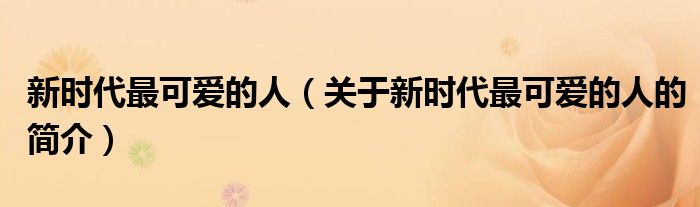 新时代最可爱的人（关于新时代最可爱的人的简介）